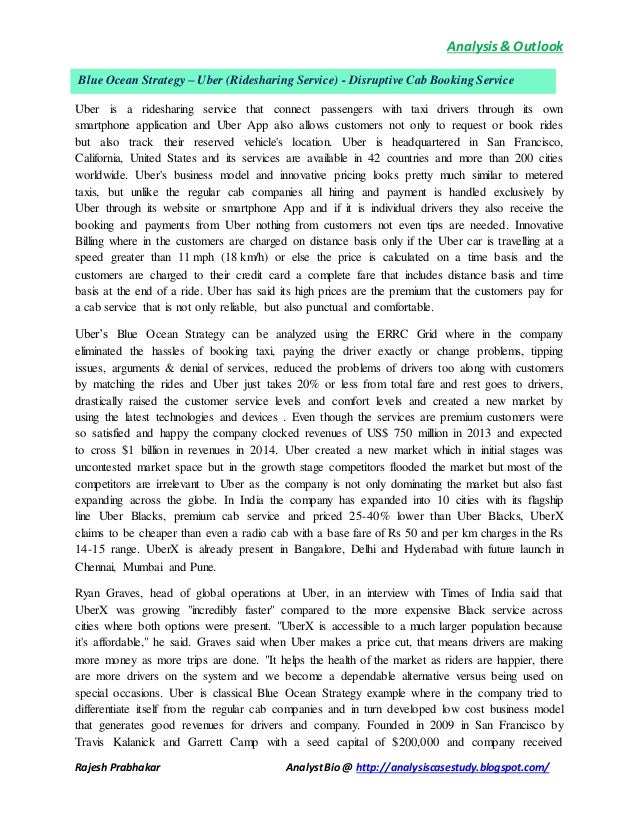 Analysis & Outlook

Blue Ocean Strategy – Uber (Ridesharing Service) - Disruptive Cab Booking Service

Uber is a ridesharing service that connect passengers with taxi drivers through its own smartphone application and Uber App also allows customers not only to request or book rides but also track their reserved vehicle's location. Uber is headquartered in San Francisco, California, United States and its services are available in 42 countries and more than 200 cities worldwide. Uber's business model and innovative pricing looks pretty much similar to metered taxis, but unlike the regular cab companies all hiring and payment is handled exclusively by Uber through its website or smartphone App and if it is individual drivers they also receive the booking and payments from Uber nothing from customers not even tips are needed. Innovative Billing where in the customers are charged on distance basis only if the Uber car is travelling at a speed greater than 11 mph (18 km/h) or else the price is calculated on a time basis and the customers are charged to their credit card a complete fare that includes distance basis and time basis at the end of a ride. Uber has said its high prices are the premium that the customers pay for a cab service that is not only reliable, but also punctual and comfortable.

Uber's Blue Ocean Strategy can be analyzed using the ERRC Grid where in the company eliminated the hassles of booking taxi, paying the driver exactly or change problems, tipping issues, arguments & denial of services, reduced the problems of drivers too along with customers by matching the rides and Uber just takes 20% or less from total fare and rest goes to drivers, drastically raised the customer service levels and comfort levels and created a new market by using the latest technologies and devices . Even though the services are premium customers were so satisfied and happy the company clocked revenues of US$ 750 million in 2013 and expected to cross $1 billion in revenues in 2014. Uber created a new market which in initial stages was uncontested market space but in the growth stage competitors flooded the market but most of the competitors are irrelevant to Uber as the company is not only dominating the market but also fast expanding across the globe. In India the company has expanded into 10 cities with its flagship line Uber Blacks, premium cab service and priced 25-40% lower than Uber Blacks, UberX claims to be cheaper than even a radio cab with a base fare of Rs 50 and per km charges in the Rs 14-15 range. UberX is already present in Bangalore, Delhi and Hyderabad with future launch in Chennai, Mumbai and Pune.

Ryan Graves, head of global operations at Uber, in an interview with Times of India said that UberX was growing "incredibly faster" compared to the more expensive Black service across cities where both options were present. "UberX is accessible to a much larger population because it's affordable," he said. Graves said when Uber makes a price cut, that means drivers are making more money as more trips are done. "It helps the health of the market as riders are happier, there are more drivers on the system and we become a dependable alternative versus being used on special occasions. Uber is classical Blue Ocean Strategy example where in the company tried to differentiate itself from the regular cab companies and in turn developed low cost business model that generates good revenues for drivers and company. Founded in 2009 in San Francisco by Travis Kalanick and Garrett Camp with a seed capital of $200,000 and company received

Rajesh Prabhakar    Analyst Bio @ http://analysiscasestudy.blogspot.com/